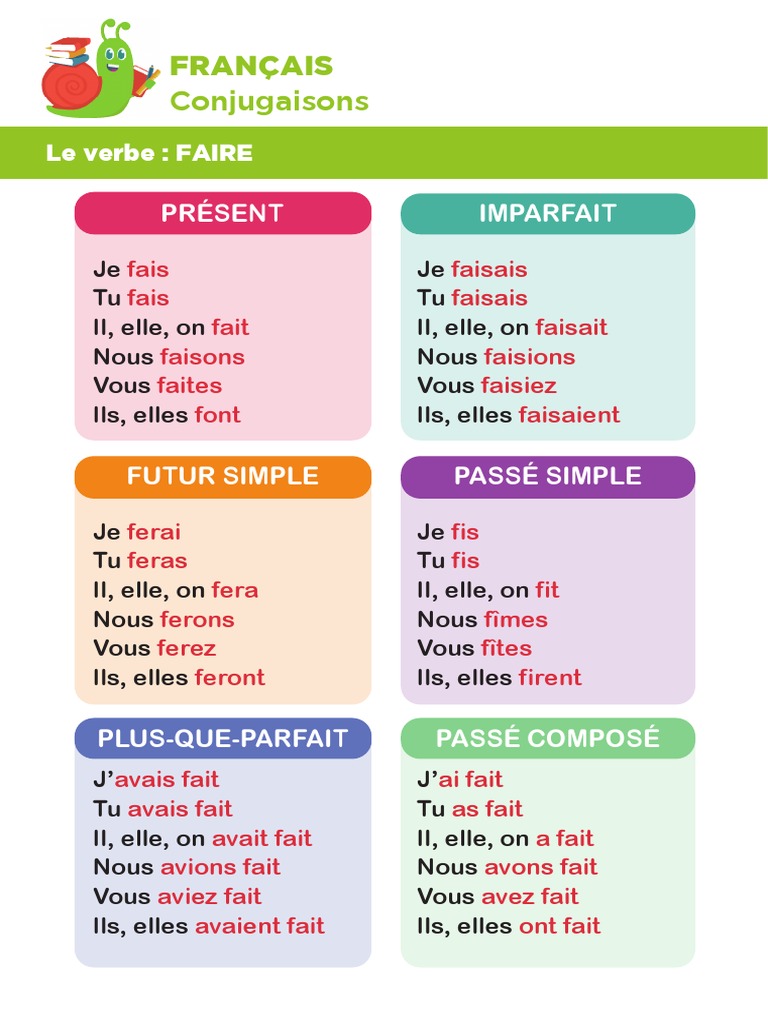 FRANÇAIS
Conjugaisons

Le verbe : FAIRE

PRÉSENT

Je fais
Tu fais
Il, elle, on fait
Nous faisons
Vous faites
Ils, elles font

IMPARFAIT

Je faisais
Tu faisais
Il, elle, on faisait
Nous faisions
Vous faisiez
Ils, elles faisaient

FUTUR SIMPLE

Je ferai
Tu feras
Il, elle, on fera
Nous ferons
Vous ferez
Ils, elles feront

PASSÉ SIMPLE

Je fis
Tu fis
Il, elle, on fit
Nous fîmes
Vous fîtes
Ils, elles firent

PLUS-QUE-PARFAIT

J'avais fait
Tu avais fait
Il, elle, on avait fait
Nous avions fait
Vous aviez fait
Ils, elles avaient fait

PASSÉ COMPOSÉ

J'ai fait
Tu as fait
Il, elle, on a fait
Nous avons fait
Vous avez fait
Ils, elles ont fait